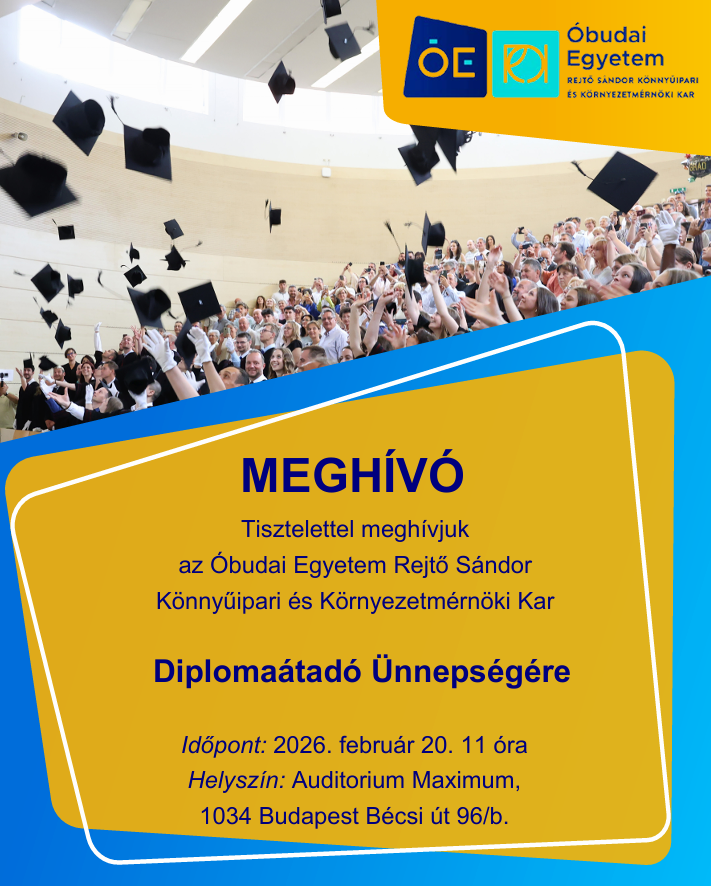 ÓE

Óbudai Egyetem
REJTŐ SÁNDOR KÖNNYŰIPARI ÉS KÖRNYEZETMÉRNÖKI KAR

MEGHÍVÓ

Tisztelettel meghívjuk
az Óbudai Egyetem Rejtő Sándor
Könnyűipari és Környezetmérnöki Kar

Diplomaátadó Ünnepségére

Időpont: 2026. február 20. 11 óra
Helyszín: Auditorium Maximum,
1034 Budapest Bécsi út 96/b.